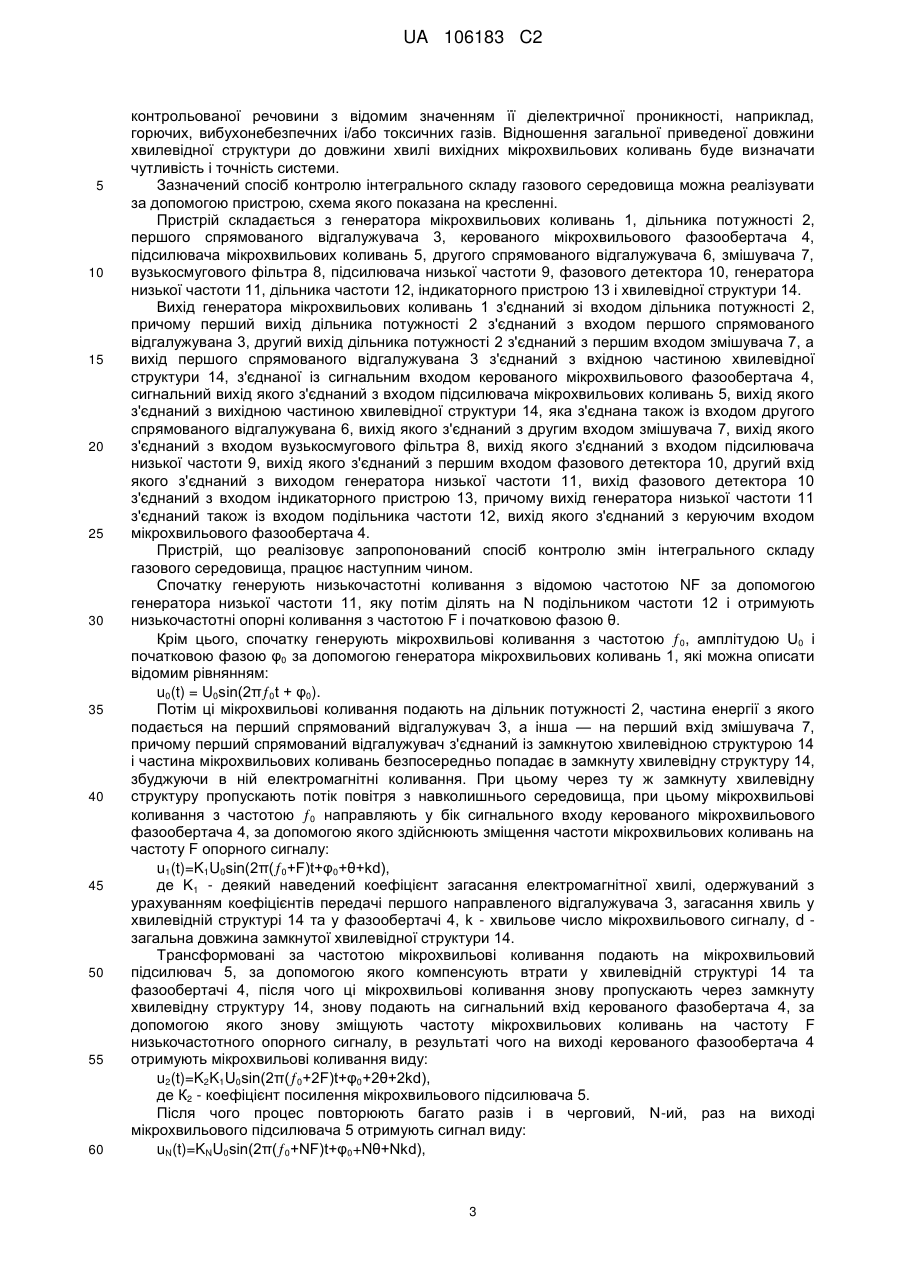 UA 106183 C2

контрольованої речовини з відомим значенням її діелектричної проникності, наприклад, горючих, вибухонебезпечних і/або токсичних газів. Відношення загальної приведеної довжини хвилевідної структури до довжини хвилі вихідних мікрохвильових коливань буде визначати чутливість і точність системи.

5 Зазначений спосіб контролю інтегрального складу газового середовища можна реалізувати за допомогою пристрою, схема якого показана на кресленні.

Пристрій складається з генератора мікрохвильових коливань 1, дільника потужності 2, першого спрямованого відгалужувача 3, керованого мікрохвильового фазообертача 4, підсилювача мікрохвильових коливань 5, другого спрямованого відгалужувача 6, змішувача 7, 10 вузькосмугового фільтра 8, підсилювача низької частоти 9, фазового детектора 10, генератора низької частоти 11, дільника частоти 12, індикаторного пристрою 13 і хвилевідної структури 14.

Вихід генератора мікрохвильових коливань 1 з'єднаний зі входом дільника потужності 2, причому перший вихід дільника потужності 2 з'єднаний з входом першого спрямованого відгалужувана 3, другий вихід дільника потужності 2 з'єднаний з першим входом змішувача 7, а 15 вихід першого спрямованого відгалужувана 3 з'єднаний з вхідною частиною хвилевідної структури 14, з'єднаної із сигнальним входом керованого мікрохвильового фазообертача 4, сигнальний вихід якого з'єднаний з входом підсилювача мікрохвильових коливань 5, вихід якого з'єднаний з вихідною частиною хвилевідної структури 14, яка з'єднана також із входом другого спрямованого відгалужувача 6, вихід якого з'єднаний з другим входом змішувача 7, вихід якого 20 з'єднаний з входом вузькосмугового фільтра 8, вихід якого з'єднаний з входом підсилювача низької частоти 9, вихід якого з'єднаний з першим входом фазового детектора 10, другий вхід якого з'єднаний з виходом генератора низької частоти 11, вихід фазового детектора 10 з'єднаний з входом індикаторного пристрою 13, причому вихід генератора низької частоти 11 з'єднаний також із входом подільника частоти 12, вихід якого з'єднаний з керуючим входом 25 мікрохвильового фазообертача 4.

Пристрій, що реалізовує запропонований спосіб контролю змін інтегрального складу газового середовища, працює наступним чином.

Спочатку генерують низькочастотні коливання з відомою частотою NF за допомогою генератора низької частоти 11, яку потім ділять на N подільником частоти 12 і отримують 30 низькочастотні опорні коливання з частотою F і початковою фазою θ.

Крім цього, спочатку генерують мікрохвильові коливання з частотою $f_0$, амплітудою $U_0$ і початковою фазою $\varphi_0$ за допомогою генератора мікрохвильових коливань 1, які можна описати відомим рівнянням:

$u_0(t) = U_0\sin(2\pi f_0 t + \varphi_0)$.

35 Потім ці мікрохвильові коливання подають на дільник потужності 2, частина енергії з якого подається на перший спрямований відгалужувач 3, а інша — на перший вхід змішувача 7, причому перший спрямований відгалужувач з'єднаний із замкнутою хвилевідною структурою 14 і частина мікрохвильових коливань безпосередньо попадає в замкнуту хвилевідну структуру 14, збуджуючи в ній електромагнітні коливання. При цьому через ту ж замкнуту хвилевідну 40 структуру пропускають потік повітря з навколишнього середовища, при цьому мікрохвильові коливання з частотою $f_0$ направляють у бік сигнального входу керованого мікрохвильового фазообертача 4, за допомогою якого здійснюють зміщення частоти мікрохвильових коливань на частоту F опорного сигналу:

$u_1(t)=K_1U_0\sin(2\pi(f_0+F)t+\varphi_0+\theta+kd)$,

45 де $K_1$ - деякий наведений коефіцієнт загасання електромагнітної хвилі, одержуваний з урахуванням коефіцієнтів передачі першого направленого відгалужувача 3, загасання хвиль у хвилевідній структурі 14 та у фазообертачі 4, k - хвильове число мікрохвильового сигналу, d - загальна довжина замкнутої хвилевідної структури 14.

Трансформовані за частотою мікрохвильові коливання подають на мікрохвильовий 50 підсилювач 5, за допомогою якого компенсують втрати у хвилевідній структурі 14 та фазообертачі 4, після чого ці мікрохвильові коливання знову пропускають через замкнуту хвилевідну структуру 14, знову подають на сигнальний вхід керованого фазобертача 4, за допомогою якого знову зміщують частоту мікрохвильових коливань на частоту F низькочастотного опорного сигналу, в результаті чого на виході керованого фазообертача 4 55 отримують мікрохвильові коливання виду:

$u_2(t)=K_2K_1U_0\sin(2\pi(f_0+2F)t+\varphi_0+2\theta+2kd)$,

де $K_2$ - коефіцієнт посилення мікрохвильового підсилювача 5.

Після чого процес повторюють багато разів і в черговий, N-ий, раз на виході мікрохвильового підсилювача 5 отримують сигнал виду:

60 $u_N(t)=K_NU_0\sin(2\pi(f_0+NF)t+\varphi_0+N\theta+Nkd)$,

3